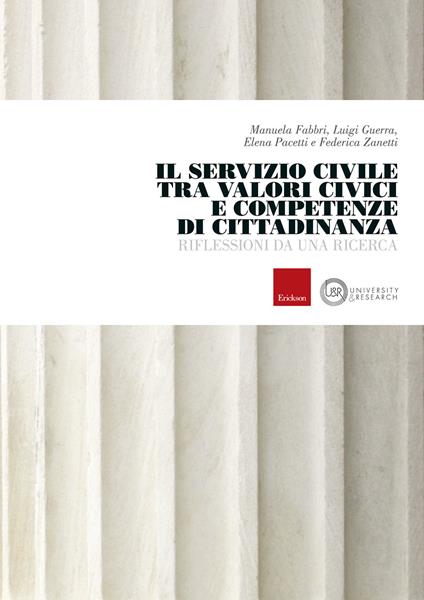 Manuela Fabbri, Luigi Guerra, Elena Pacetti e Federica Zanetti

IL SERVIZIO CIVILE TRA VALORI CIVICI E COMPETENZE DI CITTADINANZA

RIFLESSIONI DA UNA RICERCA

Erickson

U&R UNIVERSITY &RESEARCH